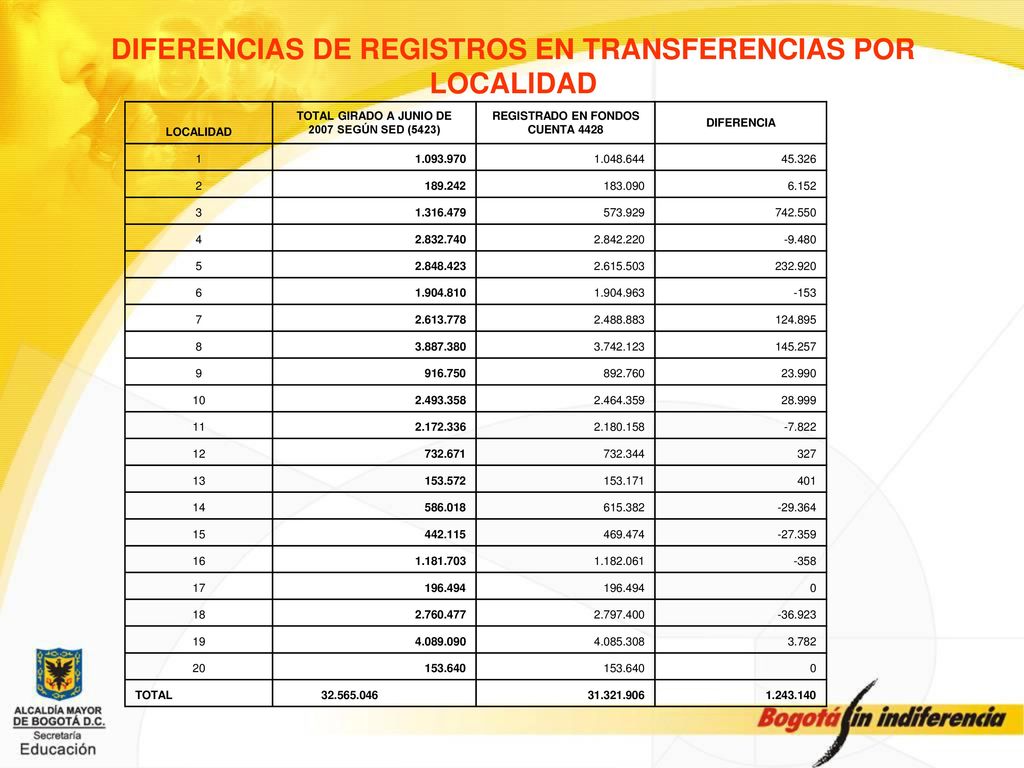 DIFERENCIAS DE REGISTROS EN TRANSFERENCIAS POR LOCALIDAD

| LOCALIDAD | TOTAL GIRADO A JUNIO DE 2007 SEGÚN SED (5423) | REGISTRADO EN FONDOS CUENTA 4428 | DIFERENCIA |
|---|---|---|---|
| 1 | 1.093.970 | 1.048.644 | 45.326 |
| 2 | 189.242 | 183.090 | 6.152 |
| 3 | 1.316.479 | 573.929 | 742.550 |
| 4 | 2.832.740 | 2.842.220 | -9.480 |
| 5 | 2.848.423 | 2.615.503 | 232.920 |
| 6 | 1.904.810 | 1.904.963 | -153 |
| 7 | 2.613.778 | 2.488.883 | 124.895 |
| 8 | 3.887.380 | 3.742.123 | 145.257 |
| 9 | 916.750 | 892.760 | 23.990 |
| 10 | 2.493.358 | 2.464.359 | 28.999 |
| 11 | 2.172.336 | 2.180.158 | -7.822 |
| 12 | 732.671 | 732.344 | 327 |
| 13 | 153.572 | 153.171 | 401 |
| 14 | 586.018 | 615.382 | -29.364 |
| 15 | 442.115 | 469.474 | -27.359 |
| 16 | 1.181.703 | 1.182.061 | -358 |
| 17 | 196.494 | 196.494 | 0 |
| 18 | 2.760.477 | 2.797.400 | -36.923 |
| 19 | 4.089.090 | 4.085.308 | 3.782 |
| 20 | 153.640 | 153.640 | 0 |
| TOTAL | 32.565.046 | 31.321.906 | 1.243.140 |

ALCALDÍA MAYOR DE BOGOTÁ D.C.
Secretaría
Educación

Bogotá sin indiferencia